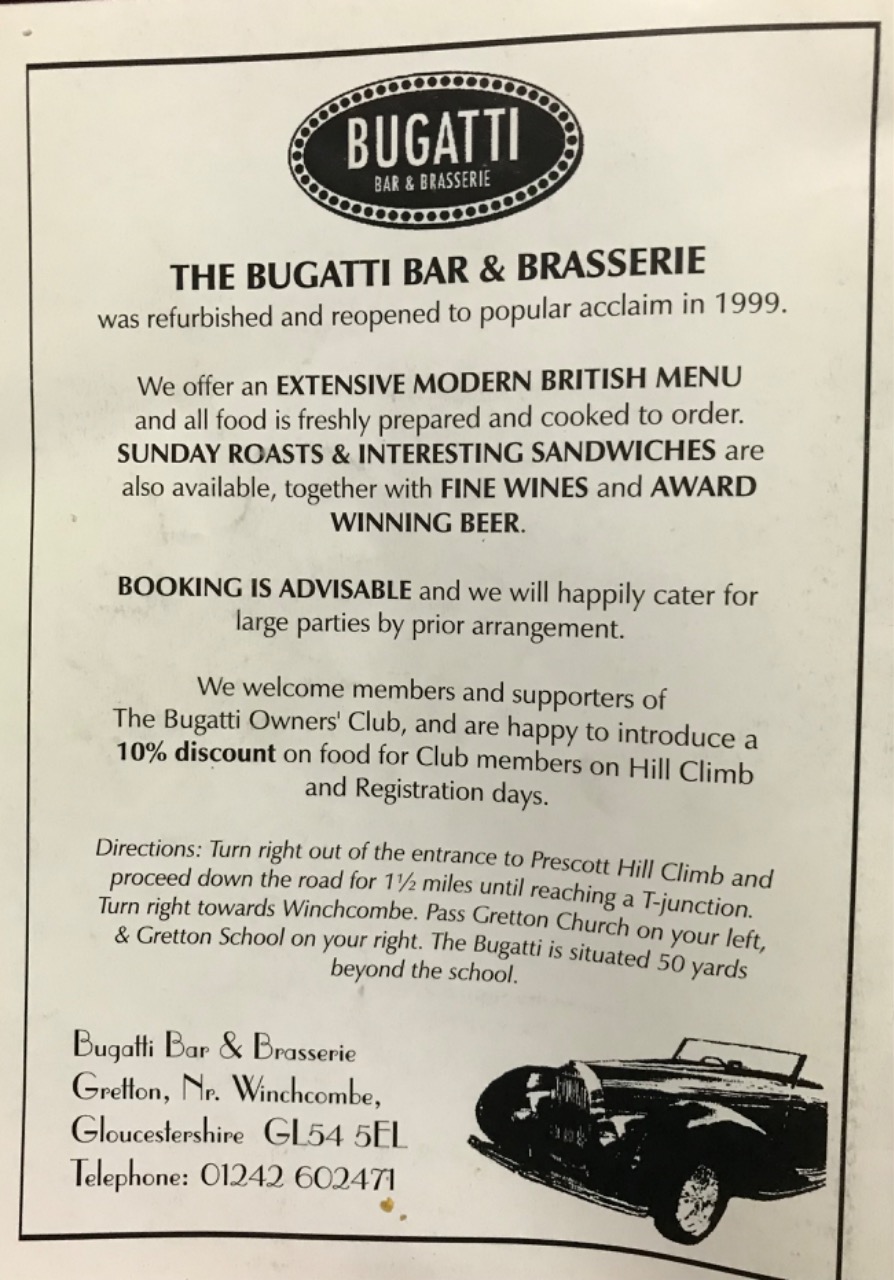 BUGATTI
BAR & BRASSERIE

THE BUGATTI BAR & BRASSERIE
was refurbished and reopened to popular acclaim in 1999.

We offer an EXTENSIVE MODERN BRITISH MENU and all food is freshly prepared and cooked to order. SUNDAY ROASTS & INTERESTING SANDWICHES are also available, together with FINE WINES and AWARD WINNING BEER.

BOOKING IS ADVISABLE and we will happily cater for large parties by prior arrangement.

We welcome members and supporters of The Bugatti Owners' Club, and are happy to introduce a 10% discount on food for Club members on Hill Climb and Registration days.

Directions: Turn right out of the entrance to Prescott Hill Climb and proceed down the road for 1½ miles until reaching a T-junction. Turn right towards Winchcombe. Pass Gretton Church on your left, & Gretton School on your right. The Bugatti is situated 50 yards beyond the school.

Bugatti Bar & Brasserie
Gretton, Nr. Winchcombe,
Gloucestershire GL54 5EL
Telephone: 01242 602471